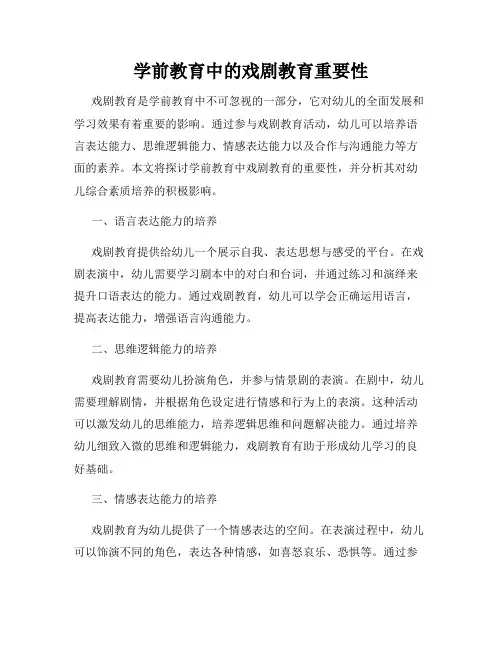 学前教育中的戏剧教育重要性

戏剧教育是学前教育中不可忽视的一部分，它对幼儿的全面发展和学习效果有着重要的影响。通过参与戏剧教育活动，幼儿可以培养语言表达能力、思维逻辑能力、情感表达能力以及合作与沟通能力等方面的素养。本文将探讨学前教育中戏剧教育的重要性，并分析其对幼儿综合素质培养的积极影响。

一、语言表达能力的培养

戏剧教育提供给幼儿一个展示自我、表达思想与感受的平台。在戏剧表演中，幼儿需要学习剧本中的对白和台词，并通过练习和演绎来提升口语表达的能力。通过戏剧教育，幼儿可以学会正确运用语言，提高表达能力，增强语言沟通能力。

二、思维逻辑能力的培养

戏剧教育需要幼儿扮演角色，并参与情景剧的表演。在剧中，幼儿需要理解剧情，并根据角色设定进行情感和行为上的表演。这种活动可以激发幼儿的思维能力，培养逻辑思维和问题解决能力。通过培养幼儿细致入微的思维和逻辑能力，戏剧教育有助于形成幼儿学习的良好基础。

三、情感表达能力的培养

戏剧教育为幼儿提供了一个情感表达的空间。在表演过程中，幼儿可以饰演不同的角色，表达各种情感，如喜怒哀乐、恐惧等。通过参